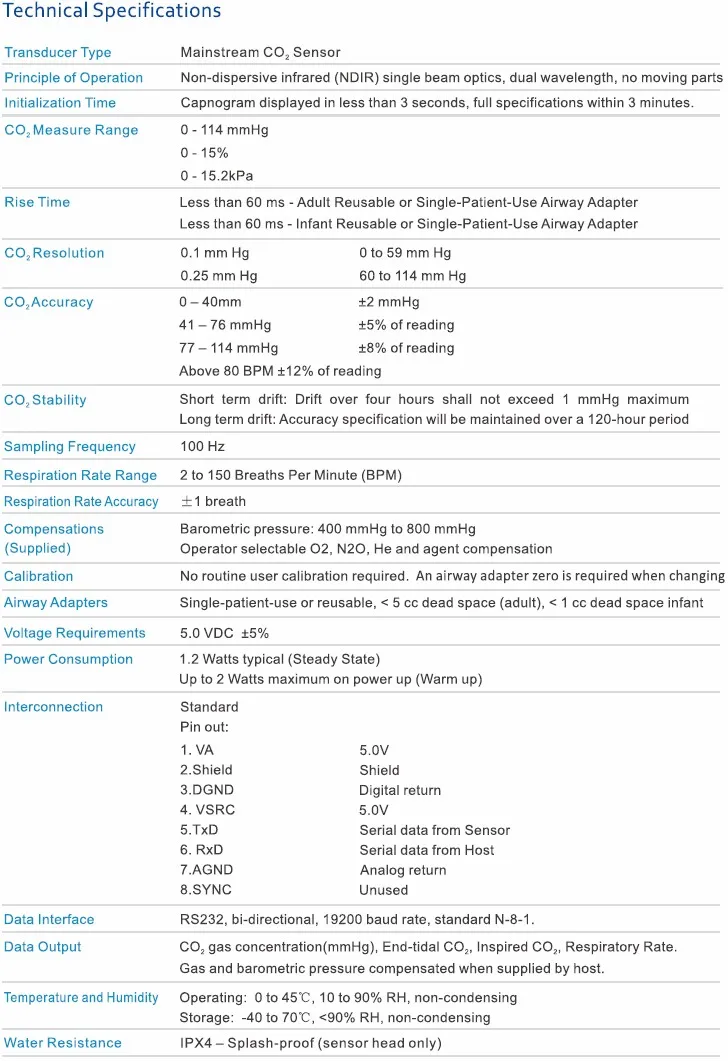 Technical Specifications

| | |
|---|---|
| Transducer Type | Mainstream $CO_2$ Sensor |
| Principle of Operation | Non-dispersive infrared (NDIR) single beam optics, dual wavelength, no moving parts |
| Initialization Time | Capnogram displayed in less than 3 seconds, full specifications within 3 minutes. |
| $CO_2$ Measure Range | 0 - 114 mmHg<br>0 - 15%<br>0 - 15.2kPa |
| Rise Time | Less than 60 ms - Adult Reusable or Single-Patient-Use Airway Adapter<br>Less than 60 ms - Infant Reusable or Single-Patient-Use Airway Adapter |
| $CO_2$ Resolution | 0.1 mm Hg 0 to 59 mm Hg<br>0.25 mm Hg 60 to 114 mm Hg |
| $CO_2$ Accuracy | 0 – 40mm ±2 mmHg<br>41 – 76 mmHg ±5% of reading<br>77 – 114 mmHg ±8% of reading<br>Above 80 BPM ±12% of reading |
| $CO_2$ Stability | Short term drift: Drift over four hours shall not exceed 1 mmHg maximum<br>Long term drift: Accuracy specification will be maintained over a 120-hour period |
| Sampling Frequency | 100 Hz |
| Respiration Rate Range | 2 to 150 Breaths Per Minute (BPM) |
| Respiration Rate Accuracy | ±1 breath |
| Compensations (Supplied) | Barometric pressure: 400 mmHg to 800 mmHg<br>Operator selectable O2, N2O, He and agent compensation |
| Calibration | No routine user calibration required. An airway adapter zero is required when changing |
| Airway Adapters | Single-patient-use or reusable, < 5 cc dead space (adult), < 1 cc dead space infant |
| Voltage Requirements | 5.0 VDC ±5% |
| Power Consumption | 1.2 Watts typical (Steady State)<br>Up to 2 Watts maximum on power up (Warm up) |
| Interconnection | Standard<br>Pin out:<br>1. VA 5.0V<br>2.Shield Shield<br>3.DGND Digital return<br>4. VSRC 5.0V<br>5.TxD Serial data from Sensor<br>6. RxD Serial data from Host<br>7.AGND Analog return<br>8.SYNC Unused |
| Data Interface | RS232, bi-directional, 19200 baud rate, standard N-8-1. |
| Data Output | $CO_2$ gas concentration(mmHg), End-tidal $CO_2$, Inspired $CO_2$, Respiratory Rate.<br>Gas and barometric pressure compensated when supplied by host. |
| Temperature and Humidity | Operating: 0 to 45℃, 10 to 90% RH, non-condensing<br>Storage: -40 to 70℃, <90% RH, non-condensing |
| Water Resistance | IPX4 – Splash-proof (sensor head only) |